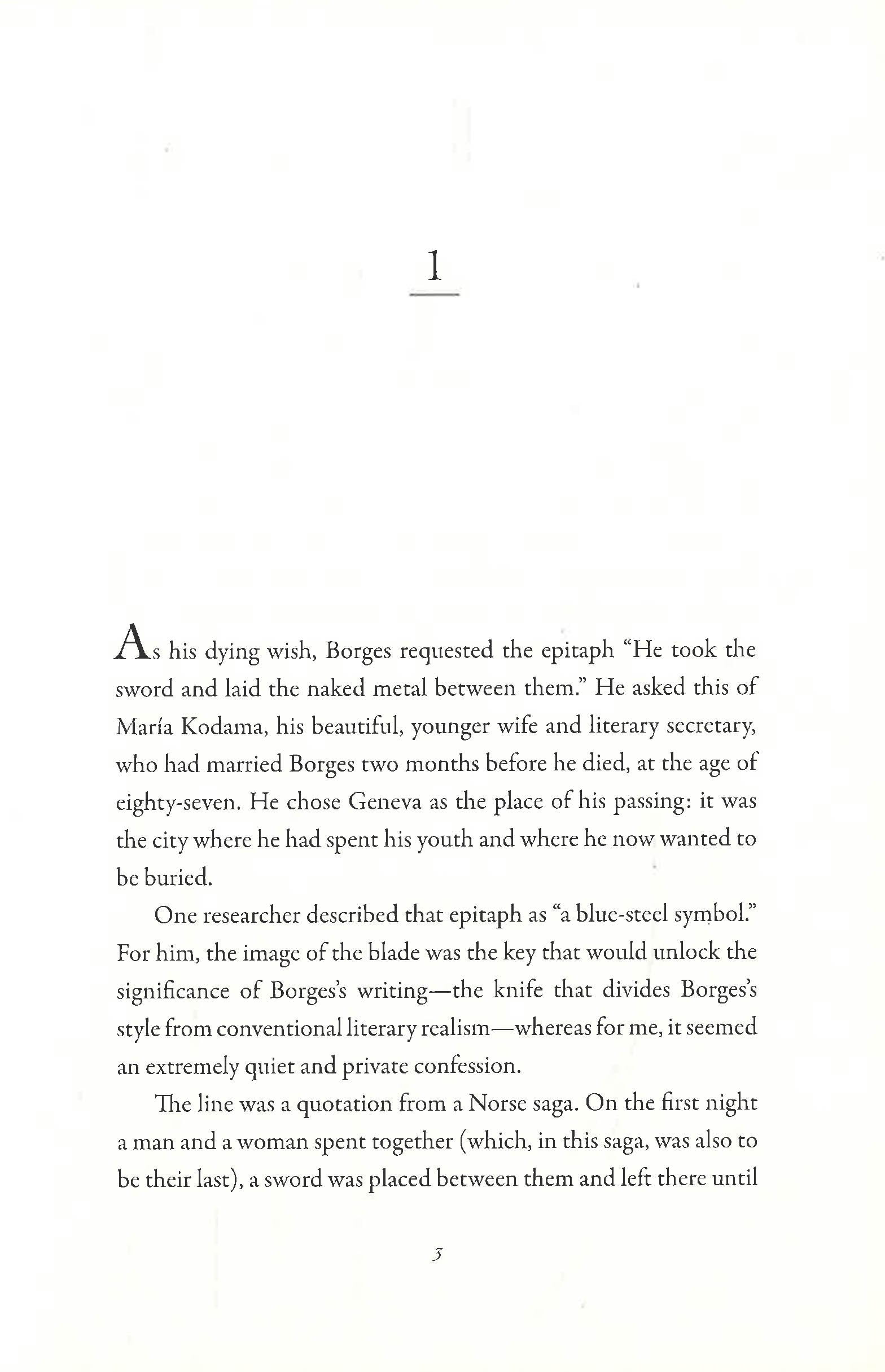 1

As his dying wish, Borges requested the epitaph "He took the sword and laid the naked metal between them." He asked this of María Kodama, his beautiful, younger wife and literary secretary, who had married Borges two months before he died, at the age of eighty-seven. He chose Geneva as the place of his passing: it was the city where he had spent his youth and where he now wanted to be buried.

One researcher described that epitaph as "a blue-steel symbol." For him, the image of the blade was the key that would unlock the significance of Borges's writing—the knife that divides Borges's style from conventional literary realism—whereas for me, it seemed an extremely quiet and private confession.

The line was a quotation from a Norse saga. On the first night a man and a woman spent together (which, in this saga, was also to be their last), a sword was placed between them and left there until

3